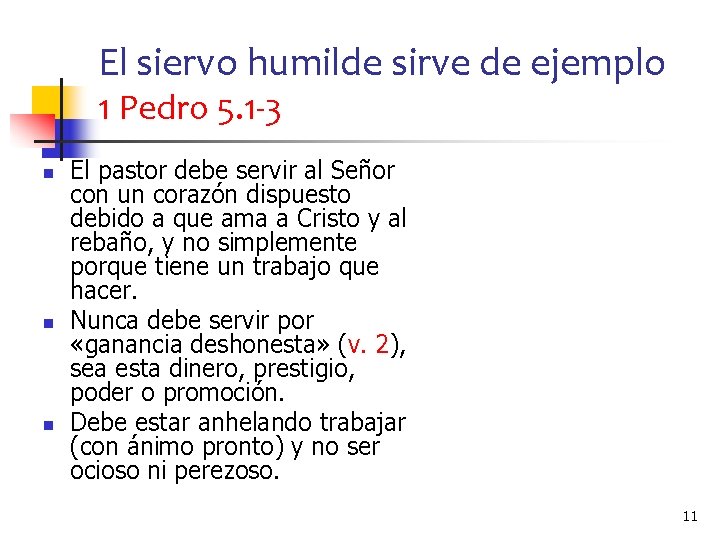 El siervo humilde sirve de ejemplo
1 Pedro 5.1-3

• El pastor debe servir al Señor con un corazón dispuesto debido a que ama a Cristo y al rebaño, y no simplemente porque tiene un trabajo que hacer.
• Nunca debe servir por «ganancia deshonesta» (v. 2), sea esta dinero, prestigio, poder o promoción.
• Debe estar anhelando trabajar (con ánimo pronto) y no ser ocioso ni perezoso.

11